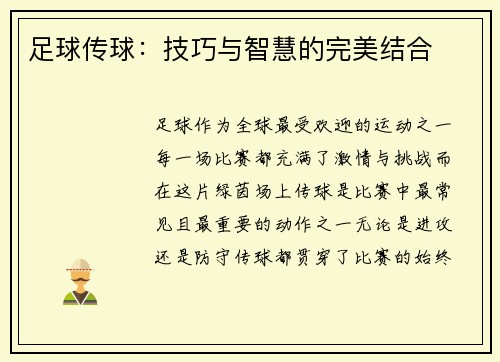 足球传球：技巧与智慧的完美结合

足球作为全球最受欢迎的运动之一每一场比赛都充满了激情与挑战而在这片绿茵场上传球是比赛中最常见且最重要的动作之一无论是进攻还是防守传球都贯穿了比赛的始终